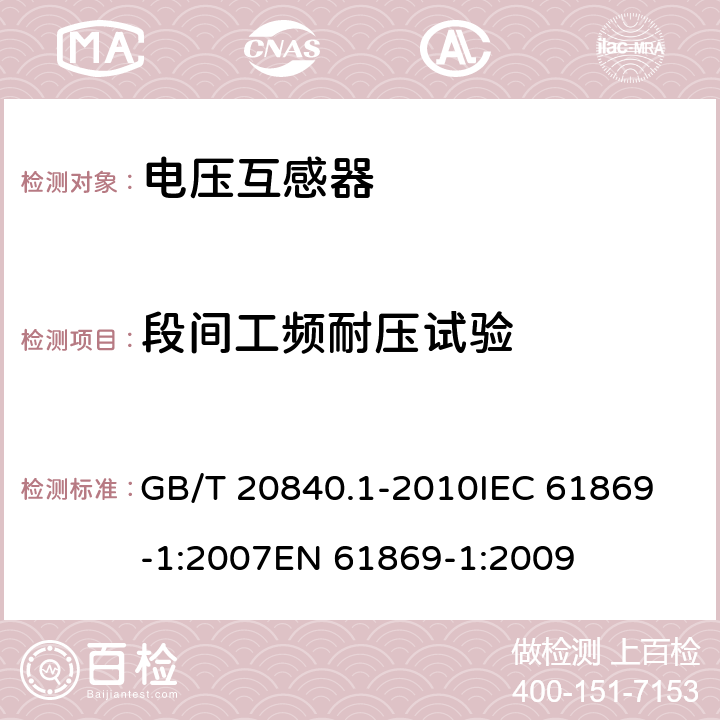 MA CNAS AC ilac-MRA

检测对象： 电压互感器

检测项目： 段间工频耐压试验

检测标准： GB/T 20840.1-2010IEC 61869-1:2007EN 61869-1:2009

百检 Baijiantest.com

做检测 上百检
400-151-7153